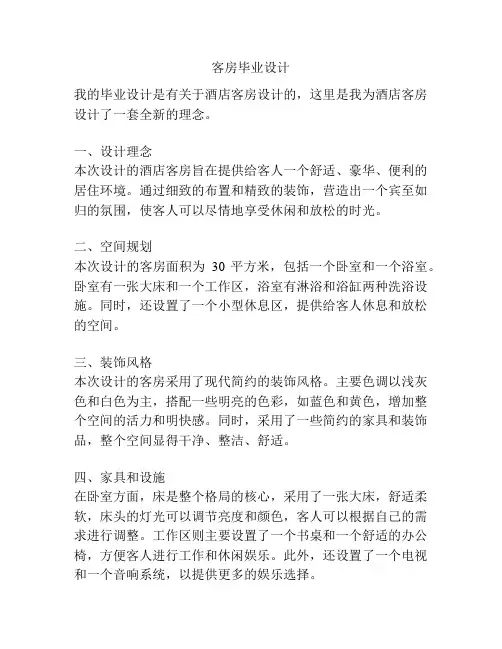 客房毕业设计

我的毕业设计是有关于酒店客房设计的，这里是我为酒店客房设计了一套全新的理念。

一、设计理念
本次设计的酒店客房旨在提供给客人一个舒适、豪华、便利的居住环境。通过细致的布置和精致的装饰，营造出一个宾至如归的氛围，使客人可以尽情地享受休闲和放松的时光。

二、空间规划
本次设计的客房面积为 30 平方米，包括一个卧室和一个浴室。卧室有一张大床和一个工作区，浴室有淋浴和浴缸两种洗浴设施。同时，还设置了一个小型休息区，提供给客人休息和放松的空间。

三、装饰风格
本次设计的客房采用了现代简约的装饰风格。主要色调以浅灰色和白色为主，搭配一些明亮的色彩，如蓝色和黄色，增加整个空间的活力和明快感。同时，采用了一些简约的家具和装饰品，整个空间显得干净、整洁、舒适。

四、家具和设施
在卧室方面，床是整个格局的核心，采用了一张大床，舒适柔软，床头的灯光可以调节亮度和颜色，客人可以根据自己的需求进行调整。工作区则主要设置了一个书桌和一个舒适的办公椅，方便客人进行工作和休闲娱乐。此外，还设置了一个电视和一个音响系统，以提供更多的娱乐选择。